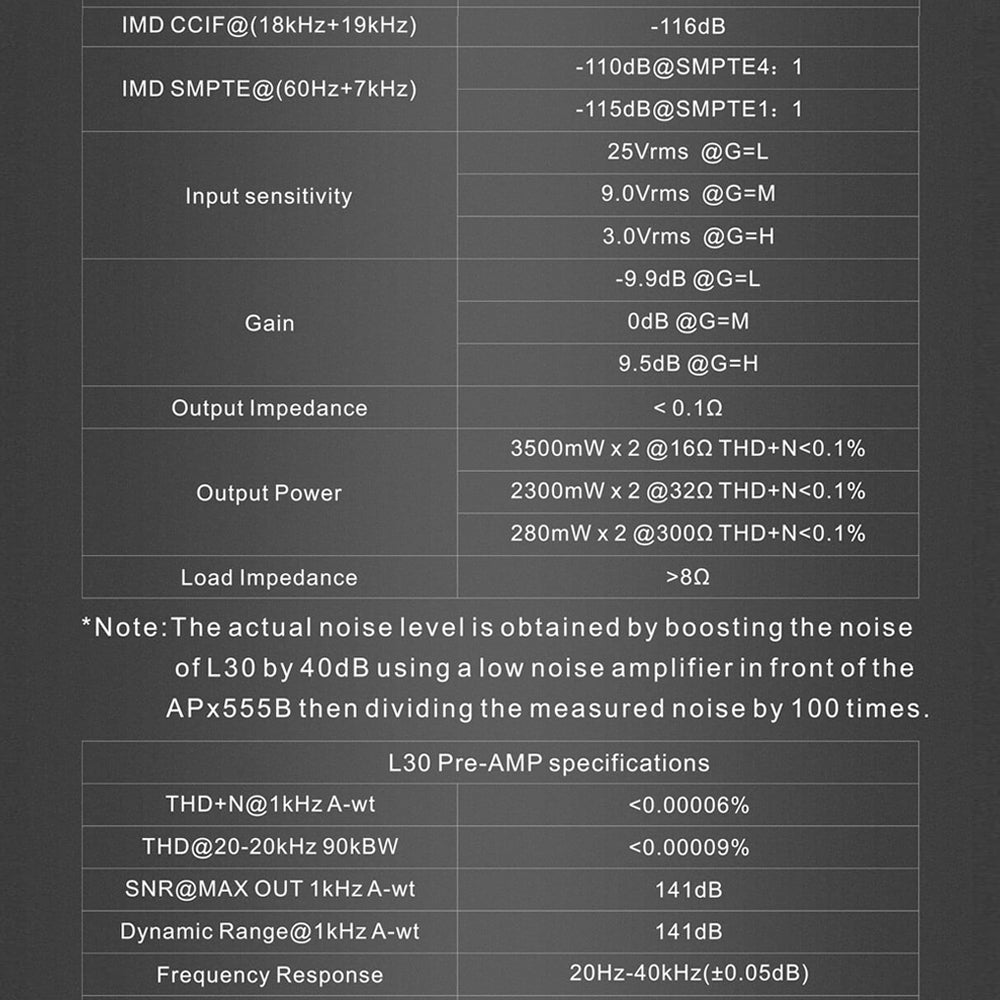 | IMD CCIF@(18kHz+19kHz) | -116dB |
|---|---|
| IMD SMPTE@(60Hz+7kHz) | -110dB@SMPTE4：1 |
| | -115dB@SMPTE1：1 |
| Input sensitivity | 25Vrms @G=L |
| | 9.0Vrms @G=M |
| | 3.0Vrms @G=H |
| Gain | -9.9dB @G=L |
| | 0dB @G=M |
| | 9.5dB @G=H |
| Output Impedance | < 0.1Ω |
| Output Power | 3500mW x 2 @16Ω THD+N<0.1% |
| | 2300mW x 2 @32Ω THD+N<0.1% |
| | 280mW x 2 @300Ω THD+N<0.1% |
| Load Impedance | >8Ω |

*Note:The actual noise level is obtained by boosting the noise of L30 by 40dB using a low noise amplifier in front of the APx555B then dividing the measured noise by 100 times.

| L30 Pre-AMP specifications | |
|---|---|
| THD+N@1kHz A-wt | <0.00006% |
| THD@20-20kHz 90kBW | <0.00009% |
| SNR@MAX OUT 1kHz A-wt | 141dB |
| Dynamic Range@1kHz A-wt | 141dB |
| Frequency Response | 20Hz-40kHz(±0.05dB) |